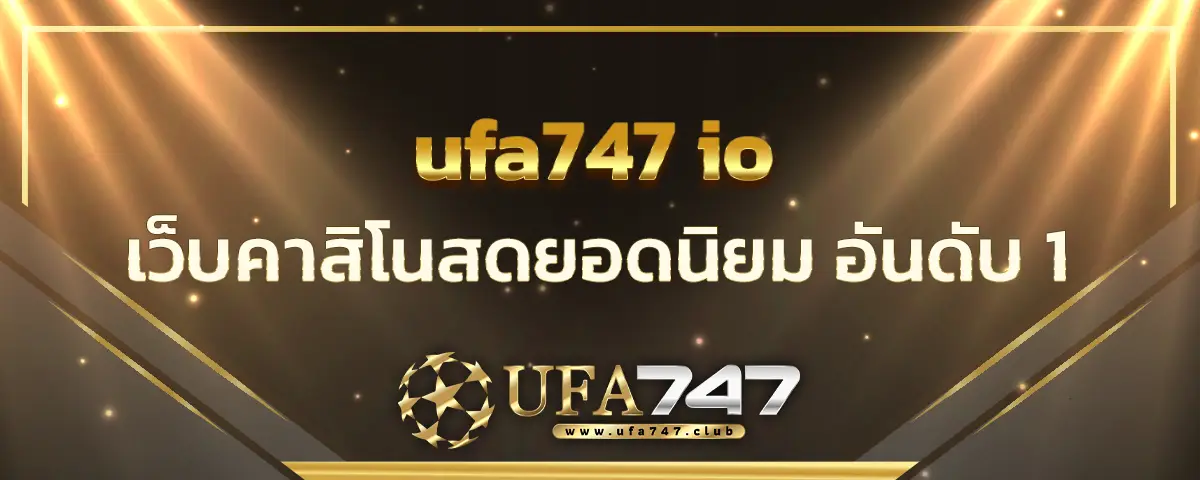 ufa747 io
เว็บคาสิโนสดยอดนิยม อันดับ 1

UFA747
www.ufa747.club